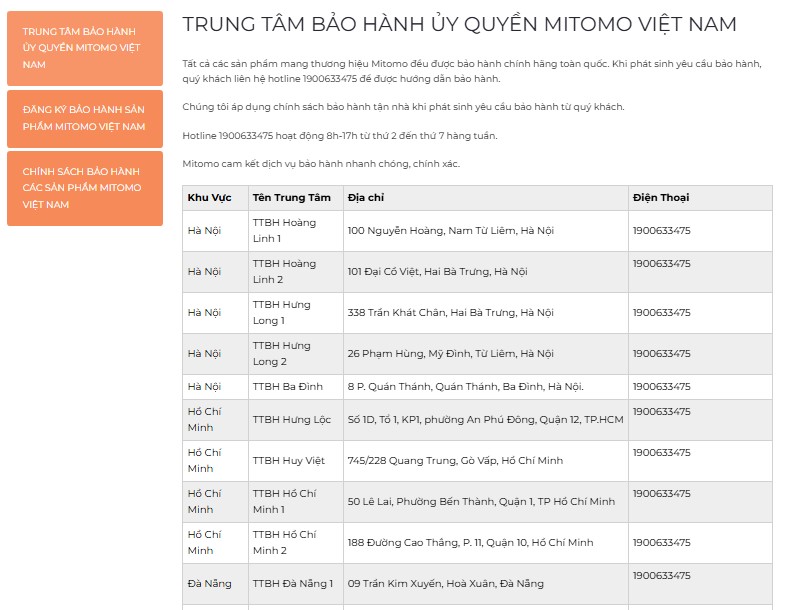 TRUNG TÂM BẢO HÀNH ỦY QUYỀN MITOMO VIỆT NAM

ĐĂNG KÝ BẢO HÀNH SẢN PHẨM MITOMO VIỆT NAM

CHÍNH SÁCH BẢO HÀNH CÁC SẢN PHẨM MITOMO VIỆT NAM

TRUNG TÂM BẢO HÀNH ỦY QUYỀN MITOMO VIỆT NAM

Tất cả các sản phẩm mang thương hiệu Mitomo đều được bảo hành chính hãng toàn quốc. Khi phát sinh yêu cầu bảo hành, quý khách liên hệ hotline 1900633475 để được hướng dẫn bảo hành.

Chúng tôi áp dụng chính sách bảo hành tận nhà khi phát sinh yêu cầu bảo hành từ quý khách.

Hotline 1900633475 hoạt động 8h-17h từ thứ 2 đến thứ 7 hàng tuần.

Mitomo cam kết dịch vụ bảo hành nhanh chóng, chính xác.

| Khu Vực | Tên Trung Tâm | Địa chỉ | Điện Thoại |
|---|---|---|---|
| Hà Nội | TTBH Hoàng Linh 1 | 100 Nguyễn Hoàng, Nam Từ Liêm, Hà Nội | 1900633475 |
| Hà Nội | TTBH Hoàng Linh 2 | 101 Đại Cồ Việt, Hai Bà Trưng, Hà Nội | 1900633475 |
| Hà Nội | TTBH Hưng Long 1 | 338 Trần Khát Chân, Hai Bà Trưng, Hà Nội | 1900633475 |
| Hà Nội | TTBH Hưng Long 2 | 26 Phạm Hùng, Mỹ Đình, Từ Liêm, Hà Nội | 1900633475 |
| Hà Nội | TTBH Ba Đình | 8 P. Quán Thánh, Quán Thánh, Ba Đình, Hà Nội. | 1900633475 |
| Hồ Chí Minh | TTBH Hưng Lộc | Số 1D, Tổ 1, KP1, phường An Phú Đông, Quận 12, TP.HCM | 1900633475 |
| Hồ Chí Minh | TTBH Huy Việt | 745/228 Quang Trung, Gò Vấp, Hồ Chí Minh | 1900633475 |
| Hồ Chí Minh | TTBH Hồ Chí Minh 1 | 50 Lê Lai, Phường Bến Thành, Quận 1, TP Hồ Chí Minh | 1900633475 |
| Hồ Chí Minh | TTBH Hồ Chí Minh 2 | 188 Đường Cao Thắng, P. 11, Quận 10, Hồ Chí Minh | 1900633475 |
| Đà Nẵng | TTBH Đà Nẵng 1 | 09 Trần Kim Xuyến, Hoà Xuân, Đà Nẵng | 1900633475 |